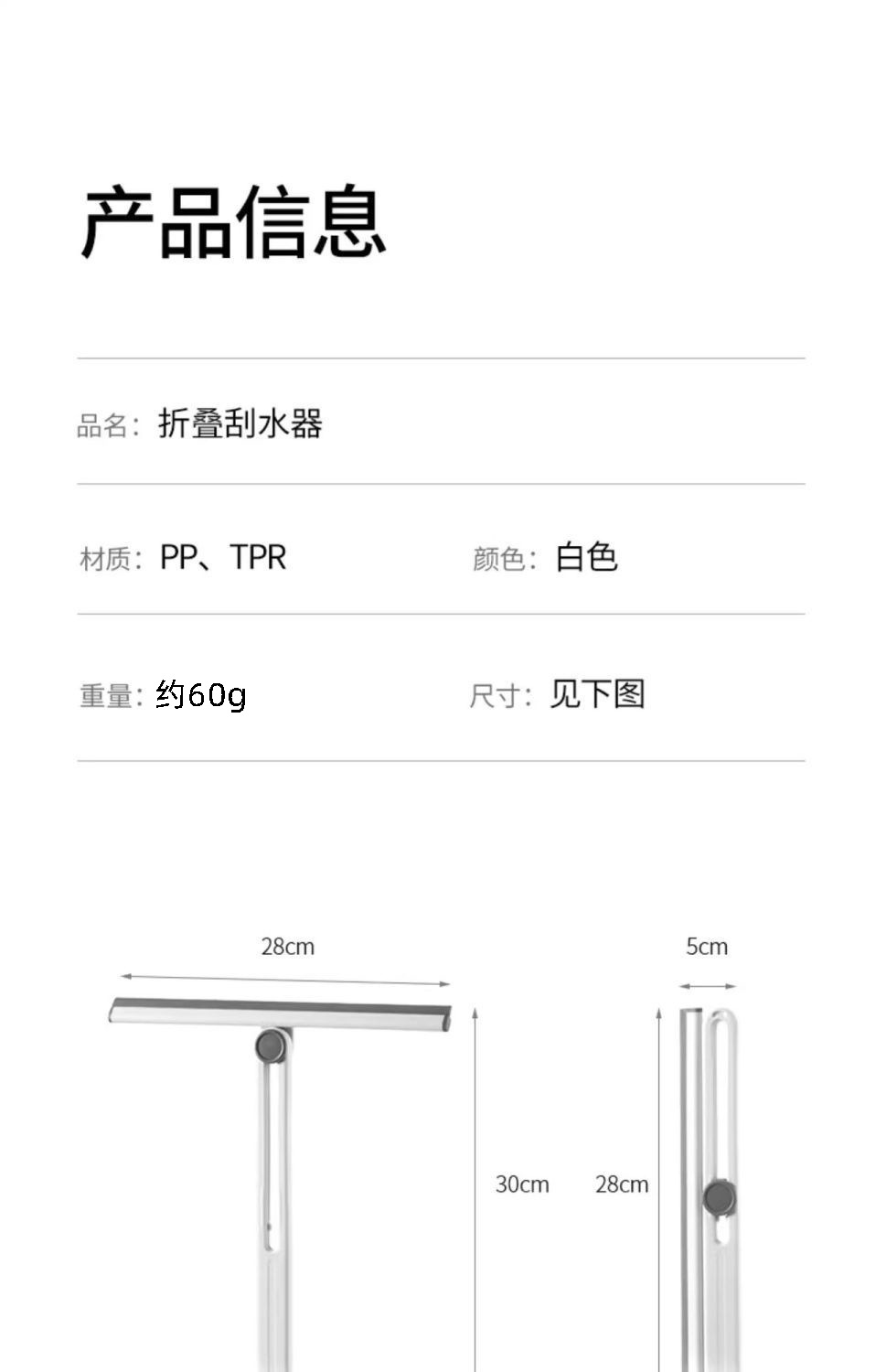 产品信息

品名：折叠刮水器

材质：PP、TPR

颜色：白色

重量：约60g

尺寸：见下图

28cm

5cm

30cm

28cm